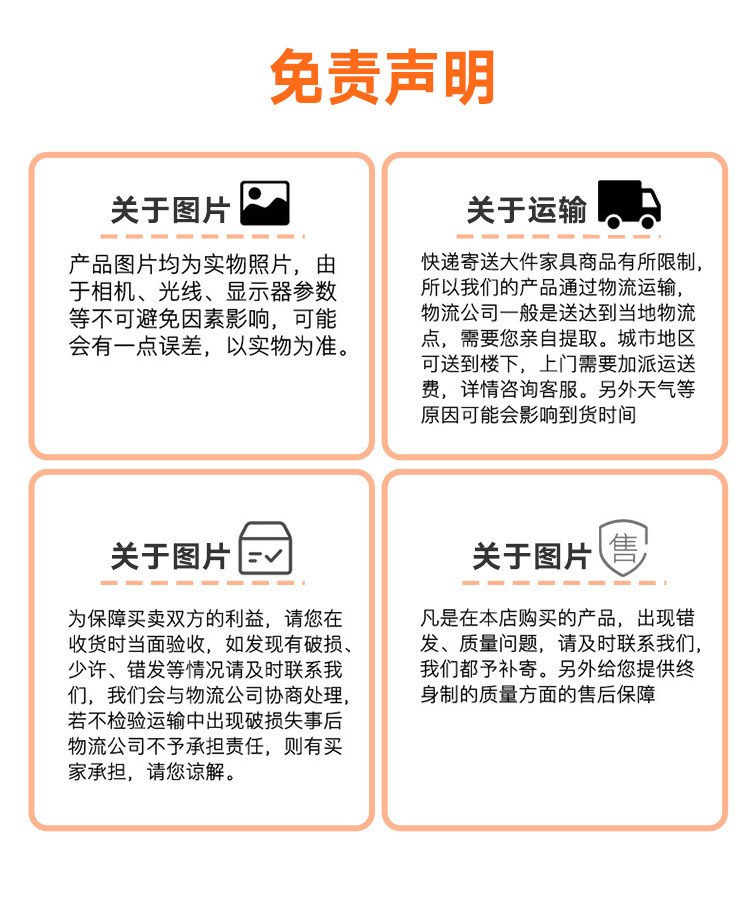 免责声明

关于图片

产品图片均为实物照片，由于相机、光线、显示器参数等不可避免因素影响，可能会有一点误差，以实物为准。

关于运输

快递寄送大件家具商品有所限制，所以我们的产品通过物流运输，物流公司一般是送达到当地物流点，需要您亲自提取。城市地区可送到楼下，上门需要加派运送费，详情咨询客服。另外天气等原因可能会影响到货时间

关于图片

为保障买卖双方的利益，请您在收货时当面验收，如发现有破损、少许、错发等情况请及时联系我们，我们会与物流公司协商处理，若不检验运输中出现破损失事后物流公司不予承担责任，则有买家承担，请您谅解。

关于图片

售

凡是在本店购买的产品，出现错发、质量问题，请及时联系我们，我们都予补寄。另外给您提供终身制的质量方面的售后保障